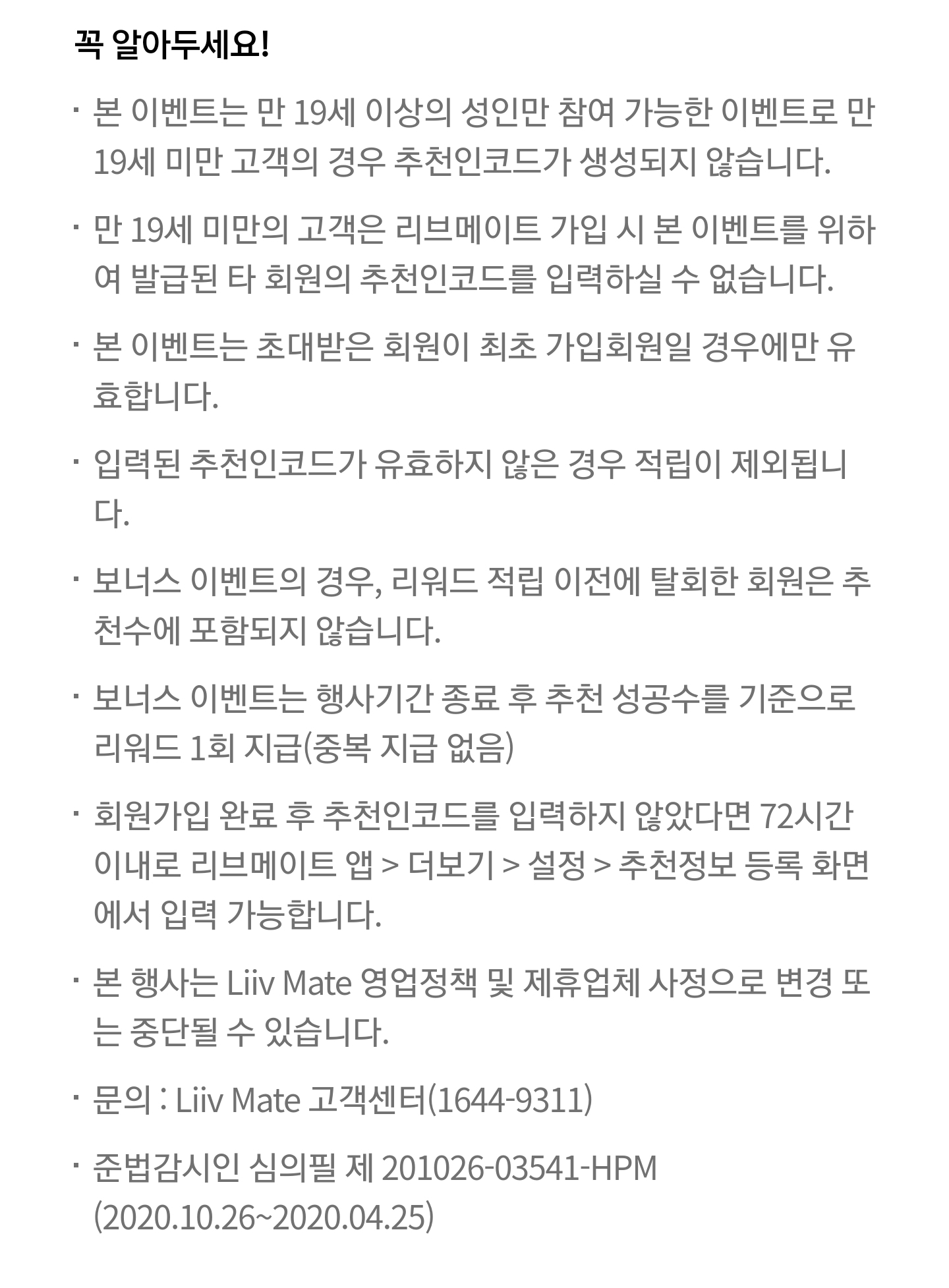 꼭 알아두세요!

· 본 이벤트는 만 19세 이상의 성인만 참여 가능한 이벤트로 만 19세 미만 고객의 경우 추천인코드가 생성되지 않습니다.

· 만 19세 미만의 고객은 리브메이트 가입 시 본 이벤트를 위하여 발급된 타 회원의 추천인코드를 입력하실 수 없습니다.

· 본 이벤트는 초대받은 회원이 최초 가입회원일 경우에만 유효합니다.

· 입력된 추천인코드가 유효하지 않은 경우 적립이 제외됩니다.

· 보너스 이벤트의 경우, 리워드 적립 이전에 탈회한 회원은 추천수에 포함되지 않습니다.

· 보너스 이벤트는 행사기간 종료 후 추천 성공수를 기준으로 리워드 1회 지급(중복 지급 없음)

· 회원가입 완료 후 추천인코드를 입력하지 않았다면 72시간 이내로 리브메이트 앱 > 더보기 > 설정 > 추천정보 등록 화면에서 입력 가능합니다.

· 본 행사는 Liiv Mate 영업정책 및 제휴업체 사정으로 변경 또는 중단될 수 있습니다.

· 문의 : Liiv Mate 고객센터(1644-9311)

· 준법감시인 심의필 제 201026-03541-HPM (2020.10.26~2020.04.25)